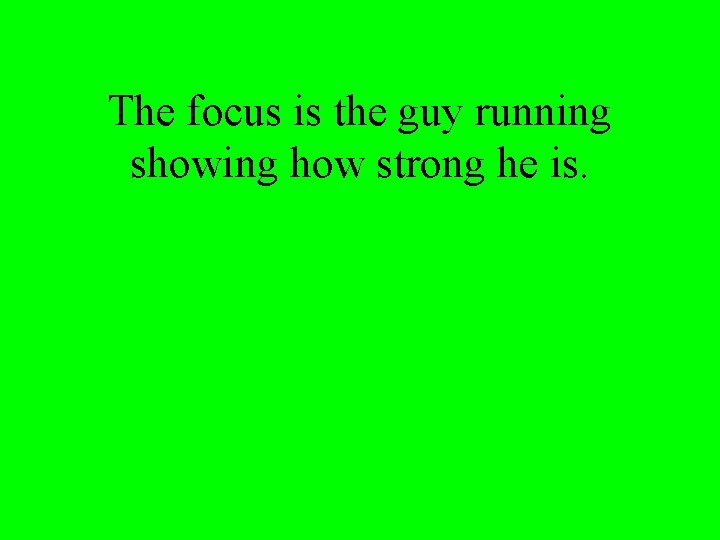 The focus is the guy running showing how strong he is.